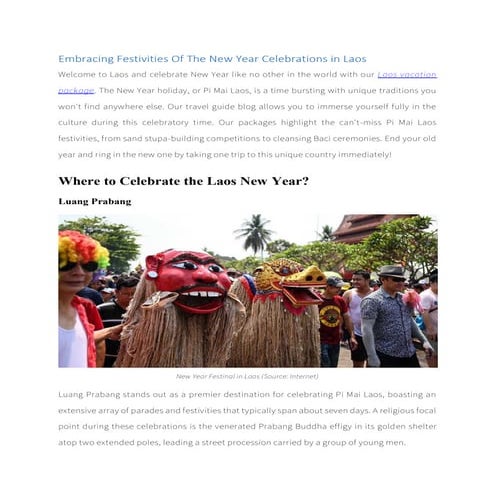 Embracing Festivities Of The New Year Celebrations in Laos

Welcome to Laos and celebrate New Year like no other in the world with our Laos vacation package. The New Year holiday, or Pi Mai Laos, is a time bursting with unique traditions you won't find anywhere else. Our travel guide blog allows you to immerse yourself fully in the culture during this celebratory time. Our packages highlight the can't-miss Pi Mai Laos festivities, from sand stupa-building competitions to cleansing Baci ceremonies. End your old year and ring in the new one by taking one trip to this unique country immediately!

Where to Celebrate the Laos New Year?

Luang Prabang

New Year Festival in Laos (Source: Internet)

Luang Prabang stands out as a premier destination for celebrating Pi Mai Laos, boasting an extensive array of parades and festivities that typically span about seven days. A religious focal point during these celebrations is the venerated Prabang Buddha effigy in its golden shelter atop two extended poles, leading a street procession carried by a group of young men.